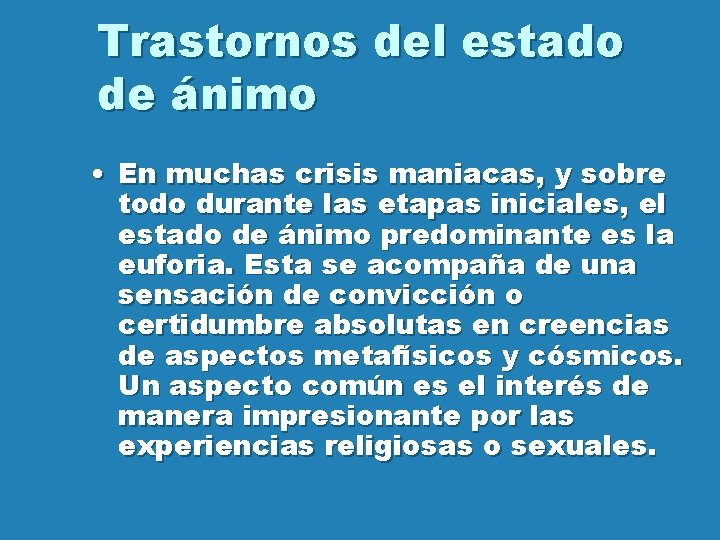 Trastornos del estado de ánimo

• En muchas crisis maniacas, y sobre todo durante las etapas iniciales, el estado de ánimo predominante es la euforia. Esta se acompaña de una sensación de convicción o certidumbre absolutas en creencias de aspectos metafísicos y cósmicos. Un aspecto común es el interés de manera impresionante por las experiencias religiosas o sexuales.